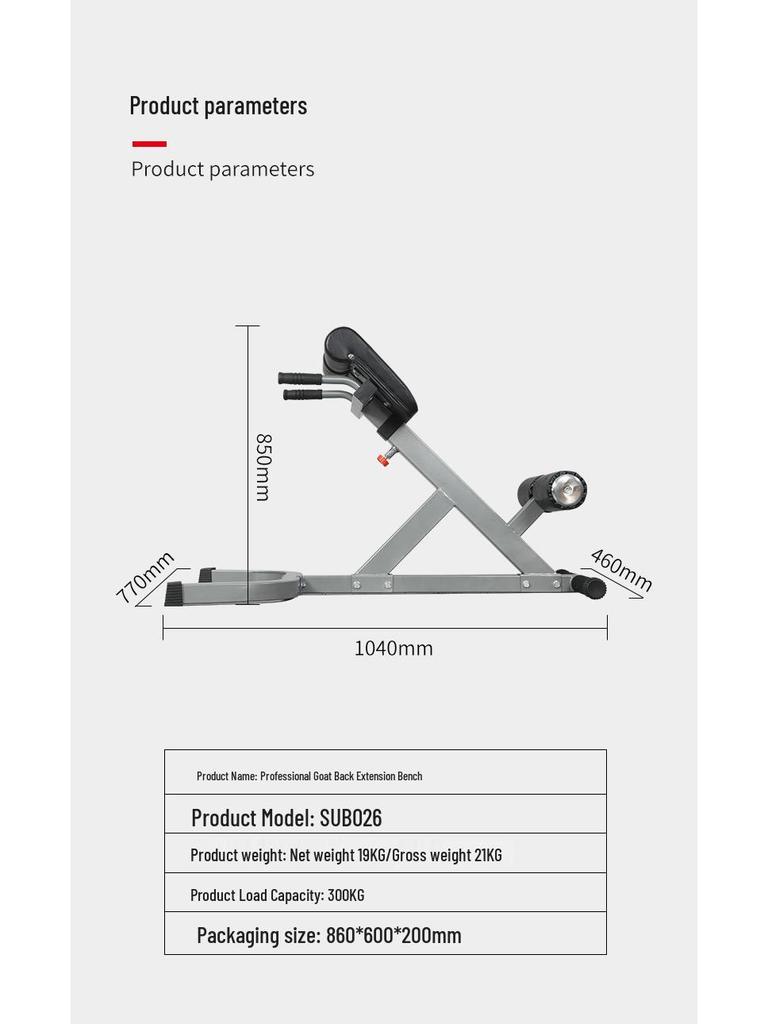 Product parameters

Product parameters

850mm

770mm

460mm

1040mm

| Product Name: Professional Goat Back Extension Bench |
|---|
| Product Model: SUB026 |
| Product weight: Net weight 19KG/Gross weight 21KG |
| Product Load Capacity: 300KG |
| Packaging size: 860*600*200mm |